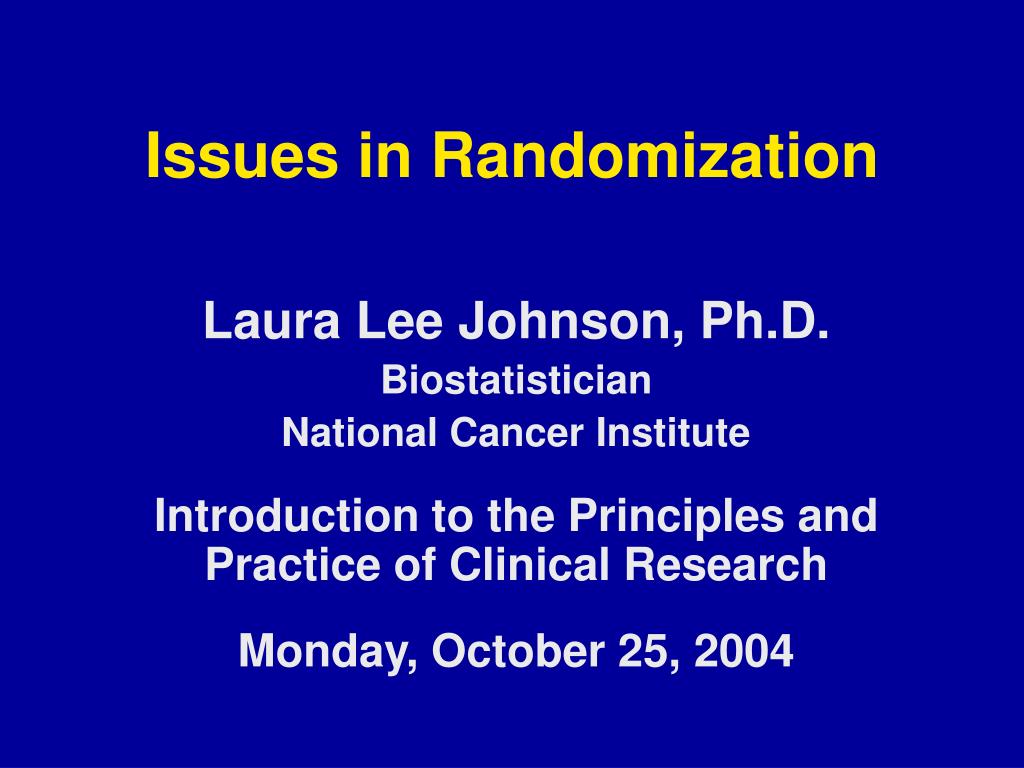 Issues in Randomization

Laura Lee Johnson, Ph.D.
Biostatistician
National Cancer Institute

Introduction to the Principles and Practice of Clinical Research

Monday, October 25, 2004